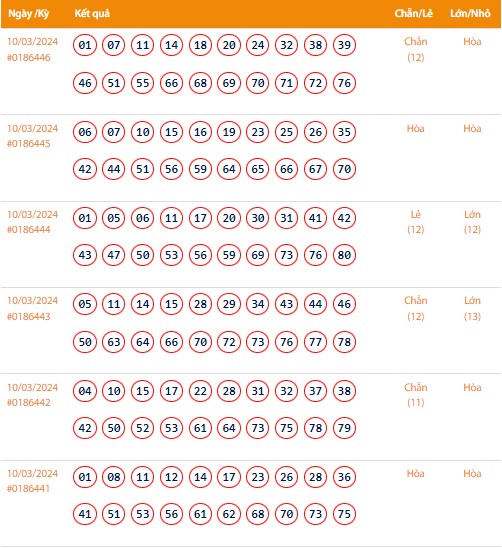 | Ngày /Kỳ | Kết quả | Chẵn/Lẻ | Lớn/Nhỏ |
|---|---|---|---|
| 10/03/2024 #0186446 | 01 07 11 14 18 20 24 32 38 39 46 51 55 66 68 69 70 71 72 76 | Chẵn (12) | Hòa |
| 10/03/2024 #0186445 | 06 07 10 15 16 19 23 25 26 35 42 44 51 56 59 64 65 66 67 70 | Hòa | Hòa |
| 10/03/2024 #0186444 | 01 05 06 11 17 20 30 31 41 42 43 47 50 53 56 59 69 73 76 80 | Lẻ (12) | Lớn (12) |
| 10/03/2024 #0186443 | 05 11 14 15 28 29 34 43 44 46 50 63 64 66 70 72 73 76 77 78 | Chẵn (12) | Lớn (13) |
| 10/03/2024 #0186442 | 04 10 15 17 22 28 31 32 37 38 42 50 52 53 61 64 73 75 78 79 | Chẵn (11) | Hòa |
| 10/03/2024 #0186441 | 01 08 11 12 14 17 23 26 28 36 41 51 53 56 61 62 68 70 73 75 | Hòa | Hòa |